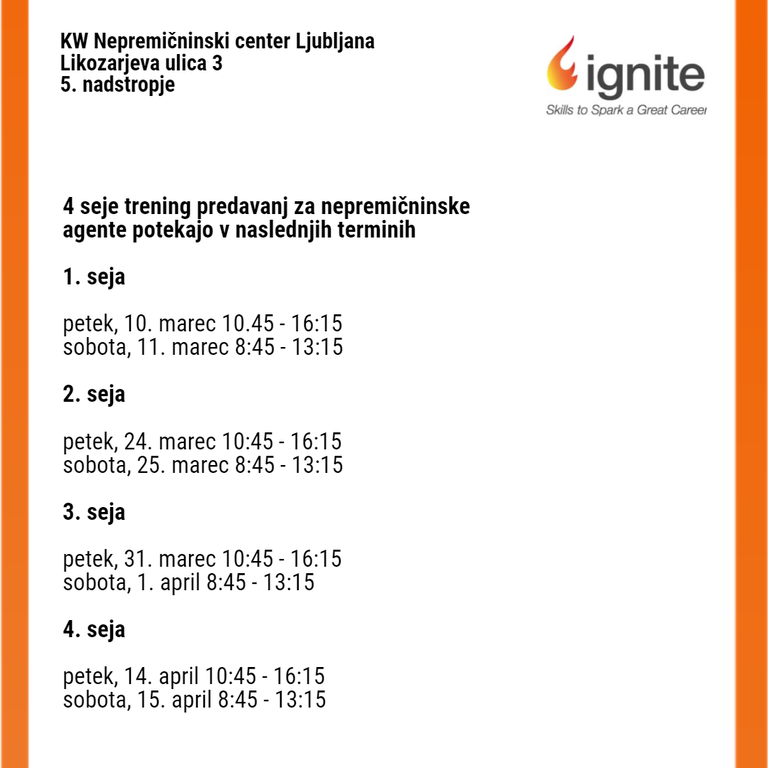 KW Nepremičninski center Ljubljana
Likozarjeva ulica 3
5. nadstropje

ignite
Skills to Spark a Great Career

4 seje trening predavanj za nepremičninske agente potekajo v naslednjih terminih

1. seja

petek, 10. marec 10.45 - 16:15
sobota, 11. marec 8:45 - 13:15

2. seja

petek, 24. marec 10:45 - 16:15
sobota, 25. marec 8:45 - 13:15

3. seja

petek, 31. marec 10:45 - 16:15
sobota, 1. april 8:45 - 13:15

4. seja

petek, 14. april 10:45 - 16:15
sobota, 15. april 8:45 - 13:15